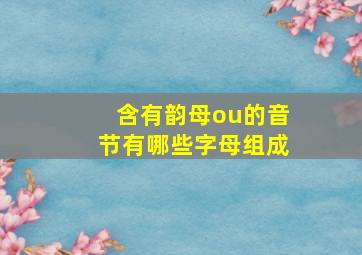 含有韵母ou的音节有哪些字母组成